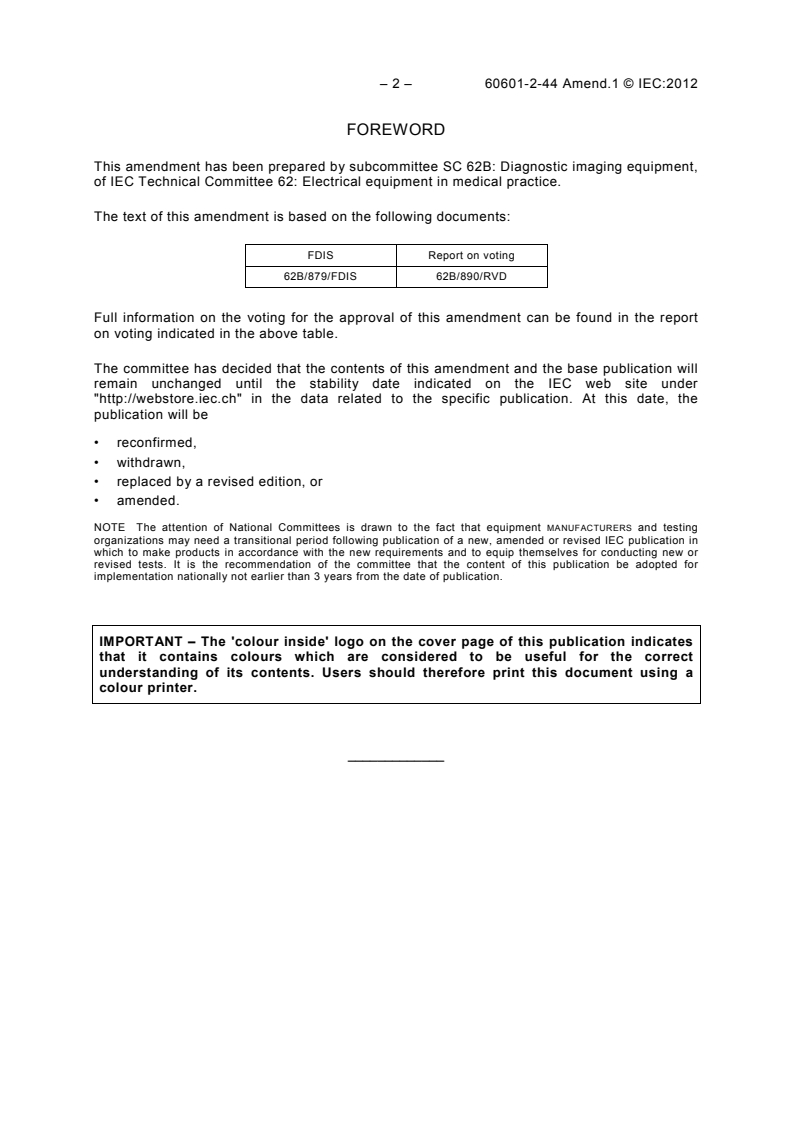 – 2 – 60601-2-44 Amend.1 © IEC:2012

FOREWORD

This amendment has been prepared by subcommittee SC 62B: Diagnostic imaging equipment, of IEC Technical Committee 62: Electrical equipment in medical practice.

The text of this amendment is based on the following documents:

| FDIS | Report on voting |
|---|---|
| 62B/879/FDIS | 62B/890/RVD |

Full information on the voting for the approval of this amendment can be found in the report on voting indicated in the above table.

The committee has decided that the contents of this amendment and the base publication will remain unchanged until the stability date indicated on the IEC web site under "http://webstore.iec.ch" in the data related to the specific publication. At this date, the publication will be

• reconfirmed,
• withdrawn,
• replaced by a revised edition, or
• amended.

NOTE The attention of National Committees is drawn to the fact that equipment MANUFACTURERS and testing organizations may need a transitional period following publication of a new, amended or revised IEC publication in which to make products in accordance with the new requirements and to equip themselves for conducting new or revised tests. It is the recommendation of the committee that the content of this publication be adopted for implementation nationally not earlier than 3 years from the date of publication.

IMPORTANT – The 'colour inside' logo on the cover page of this publication indicates that it contains colours which are considered to be useful for the correct understanding of its contents. Users should therefore print this document using a colour printer.